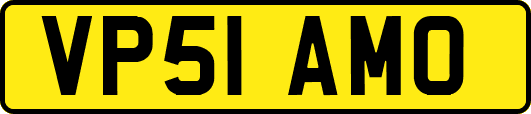 VP51 AMO